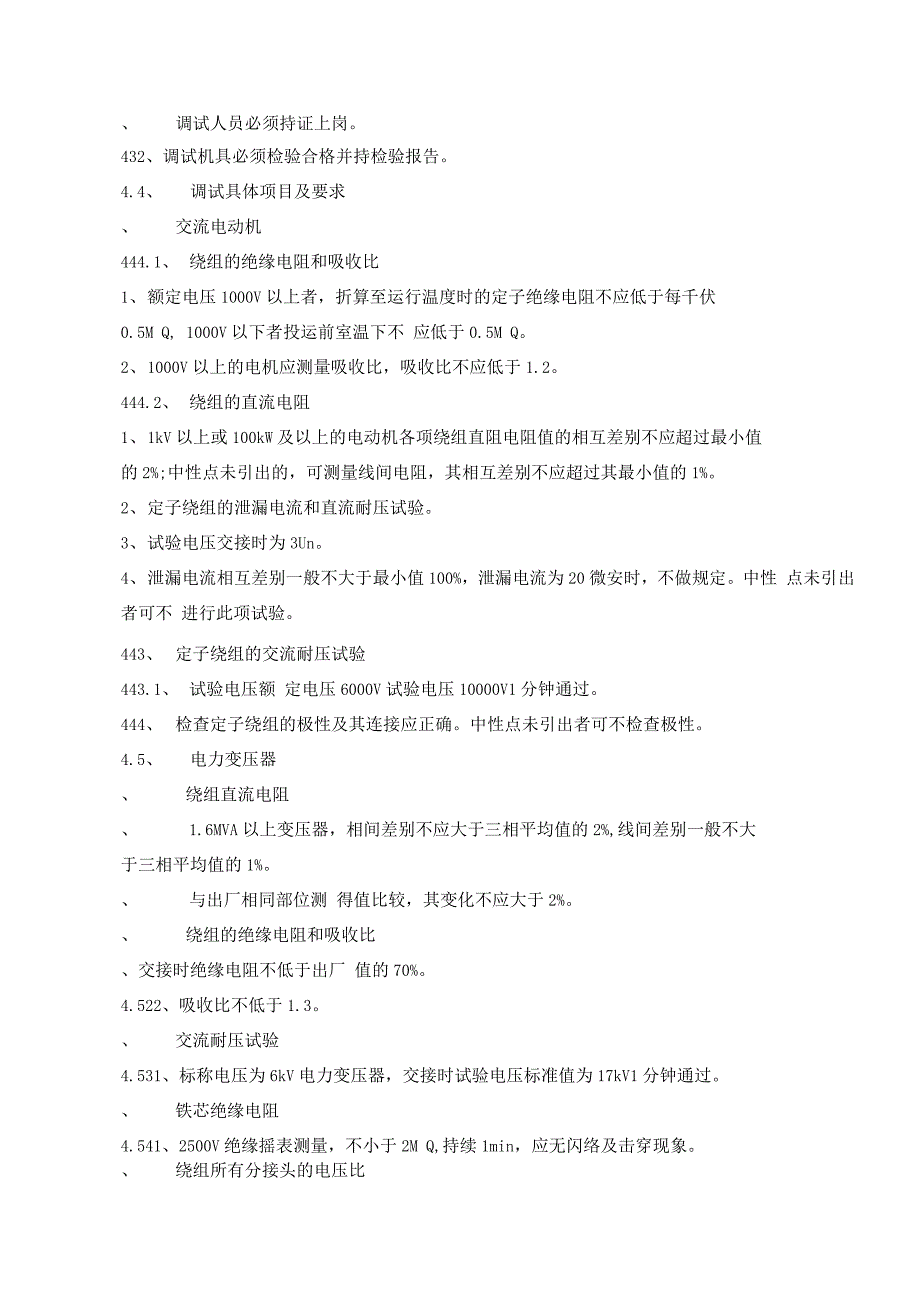 、　　调试人员必须持证上岗。

432、调试机具必须检验合格并持检验报告。

4.4、　　调试具体项目及要求

、　　交流电动机

444.1、　绕组的绝缘电阻和吸收比

1、额定电压 1000V 以上者，折算至运行温度时的定子绝缘电阻不应低于每千伏 0.5M Q, 1000V 以下者投运前室温下不 应低于 0.5M Q。

2、1000V 以上的电机应测量吸收比，吸收比不应低于 1.2。

444.2、　绕组的直流电阻

1、1kV 以上或 100kW 及以上的电动机各项绕组直阻电阻值的相互差别不应超过最小值的 2%;中性点未引出的，可测量线间电阻，其相互差别不应超过其最小值的 1%。

2、定子绕组的泄漏电流和直流耐压试验。

3、试验电压交接时为 3Un。

4、泄漏电流相互差别一般不大于最小值 100%，泄漏电流为 20 微安时，不做规定。中性 点未引出者可不 进行此项试验。

443、　定子绕组的交流耐压试验

443.1、　试验电压额 定电压 6000V 试验电压 10000V1 分钟通过。

444、　检查定子绕组的极性及其连接应正确。中性点未引出者可不检查极性。

4.5、　　电力变压器

、　　绕组直流电阻

、　　1.6MVA 以上变压器，相间差别不应大于三相平均值的 2%,线间差别一般不大于三相平均值的 1%。

、　　与出厂相同部位测 得值比较，其变化不应大于 2%。

、　　绕组的绝缘电阻和吸收比

、交接时绝缘电阻不低于出厂 值的 70%。

4.522、吸收比不低于 1.3。

、　　交流耐压试验

4.531、标称电压为 6kV 电力变压器，交接时试验电压标准值为 17kV1 分钟通过。

、　　铁芯绝缘电阻

4.541、2500V 绝缘摇表测量，不小于 2M Q,持续 1min，应无闪络及击穿现象。

、　　绕组所有分接头的电压比